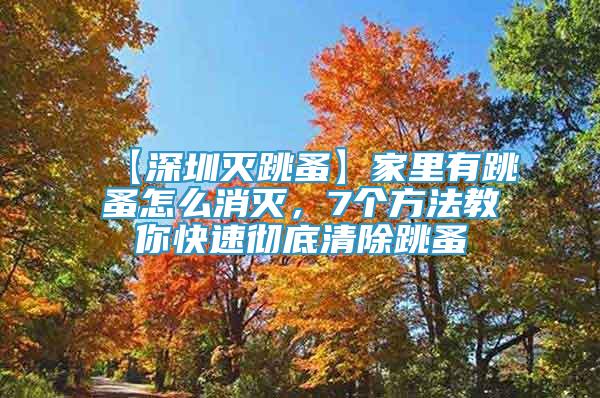 【深圳灭跳蚤】家里有跳蚤怎么消灭，7个方法教你快速彻底清除跳蚤